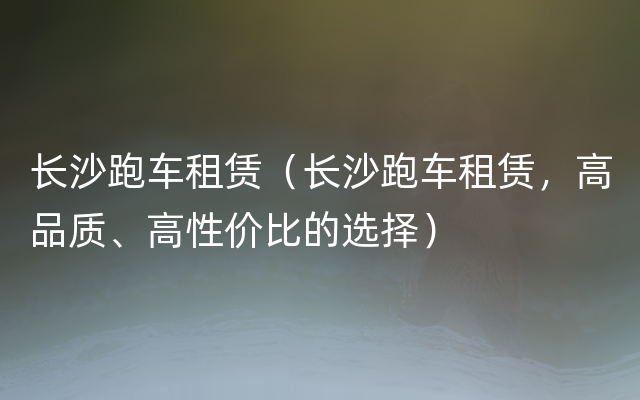 长沙跑车租赁（长沙跑车租赁，高品质、高性价比的选择）